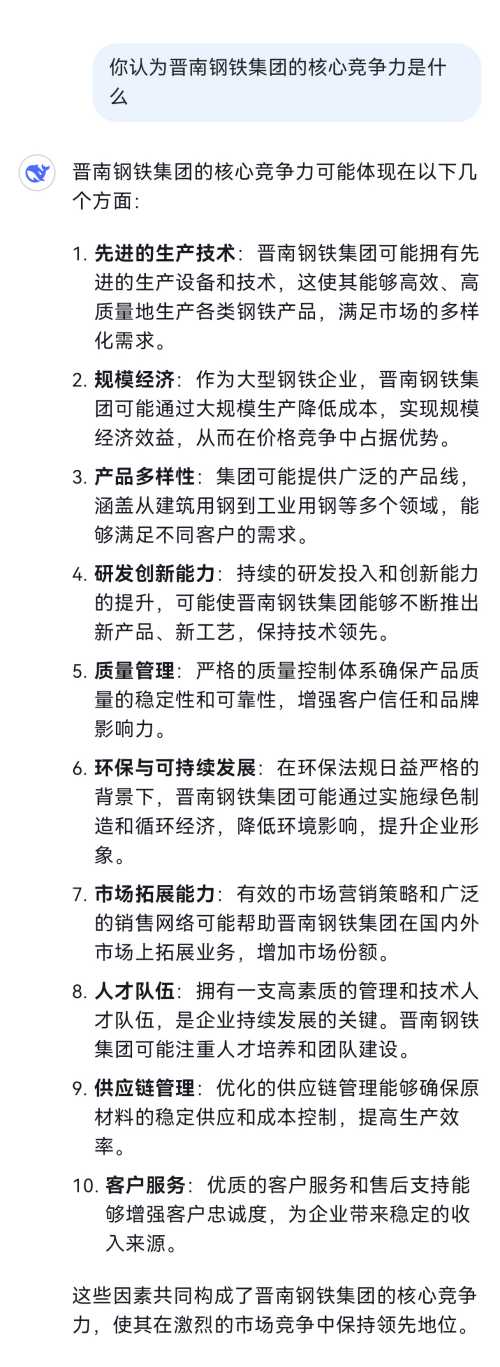 你认为晋南钢铁集团的核心竞争力是什么

晋南钢铁集团的核心竞争力可能体现在以下几个方面:

1. 先进的生产技术:晋南钢铁集团可能拥有先进的生产设备和技术,这使其能够高效、高质量地生产各类钢铁产品,满足市场的多样化需求。
2. 规模经济:作为大型钢铁企业,晋南钢铁集团可能通过大规模生产降低成本,实现规模经济效益,从而在价格竞争中占据优势。
3. 产品多样性:集团可能提供广泛的产品线,涵盖从建筑用钢到工业用钢等多个领域,能够满足不同客户的需求。
4. 研发创新能力:持续的研发投入和创新能力的提升,可能使晋南钢铁集团能够不断推出新产品、新工艺,保持技术领先。
5. 质量管理:严格的质量控制体系确保产品质量的稳定性和可靠性,增强客户信任和品牌影响力。
6. 环保与可持续发展:在环保法规日益严格的背景下,晋南钢铁集团可能通过实施绿色制造和循环经济,降低环境影响,提升企业形象。
7. 市场拓展能力:有效的市场营销策略和广泛的销售网络可能帮助晋南钢铁集团在国内外市场上拓展业务,增加市场份额。
8. 人才队伍:拥有一支高素质的管理和技术人才队伍,是企业持续发展的关键。晋南钢铁集团可能注重人才培养和团队建设。
9. 供应链管理:优化的供应链管理能够确保原材料的稳定供应和成本控制,提高生产效率。
10. 客户服务:优质的客户服务和售后支持能够增强客户忠诚度,为企业带来稳定的收入来源。

这些因素共同构成了晋南钢铁集团的核心竞争力,使其在激烈的市场竞争中保持领先地位。